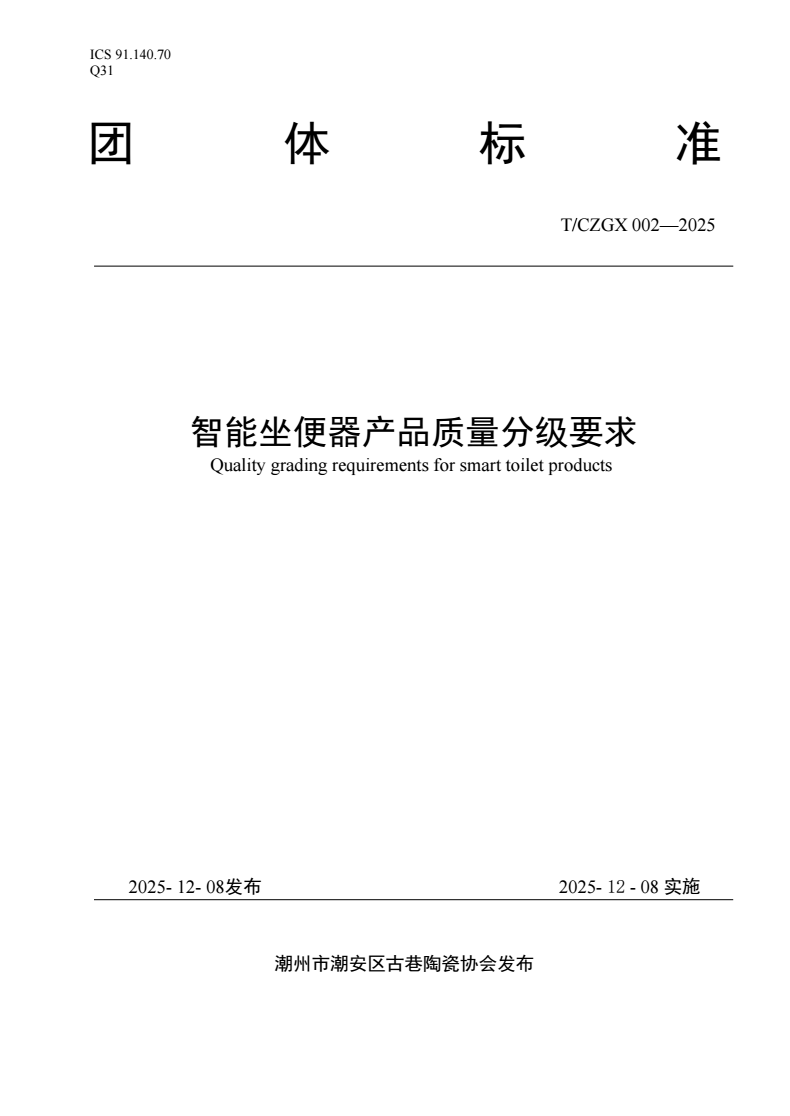 ICS 91.140.70
Q31

团 体 标 准

T/CZGX 002—2025

智能坐便器产品质量分级要求
Quality grading requirements for smart toilet products

2025- 12- 08发布

2025- 12 - 08 实施

潮州市潮安区古巷陶瓷协会发布